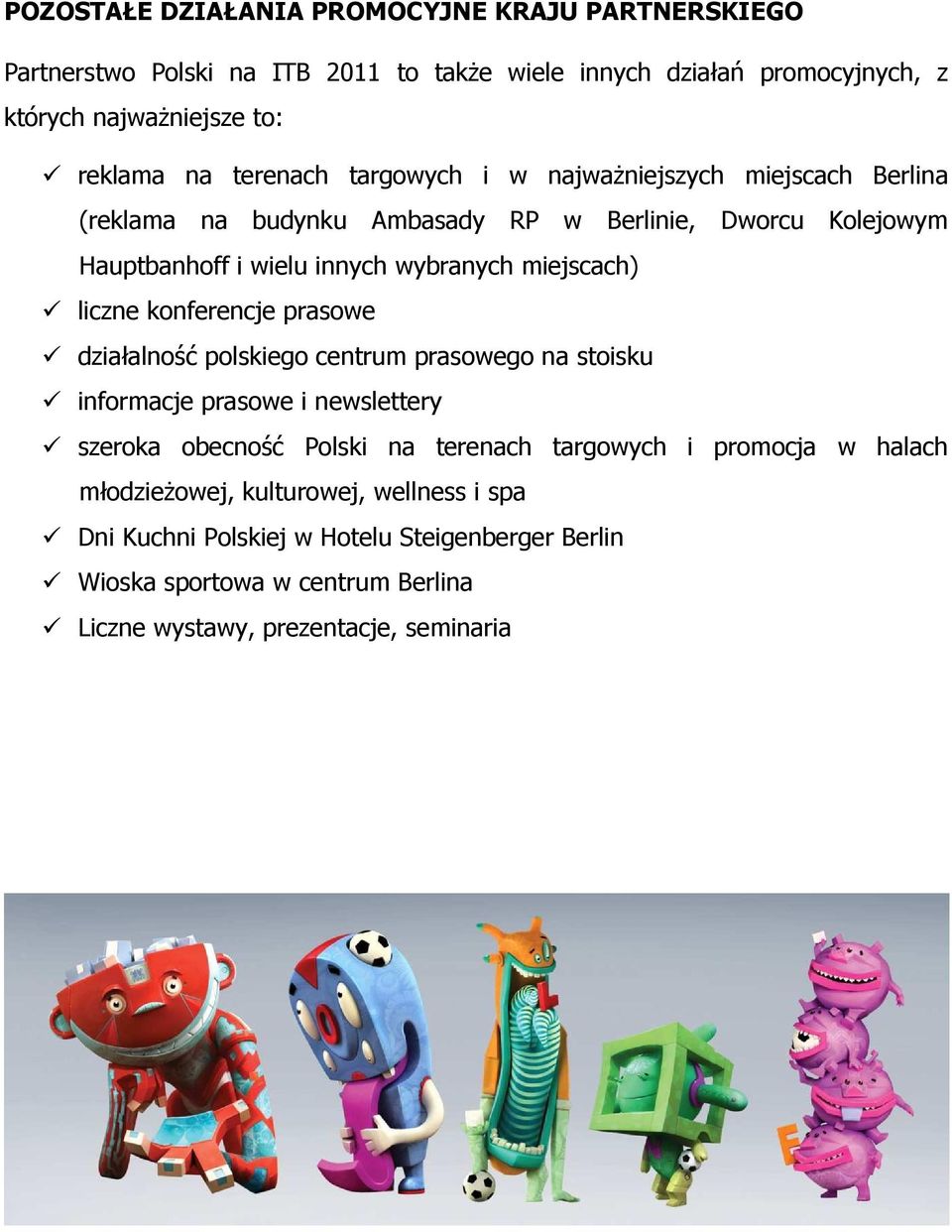 POZOSTAŁE DZIAŁANIA PROMOCYJNE KRAJU PARTNERSKIEGO

Partnerstwo Polski na ITB 2011 to także wiele innych działań promocyjnych, z których najważniejsze to:

✓ reklama na terenach targowych i w najważniejszych miejscach Berlina (reklama na budynku Ambasady RP w Berlinie, Dworcu Kolejowym Hauptbanhoff i wielu innych wybranych miejscach)
✓ liczne konferencje prasowe
✓ działalność polskiego centrum prasowego na stoisku
✓ informacje prasowe i newslettery
✓ szeroka obecność Polski na terenach targowych i promocja w halach młodzieżowej, kulturowej, wellness i spa
✓ Dni Kuchni Polskiej w Hotelu Steigenberger Berlin
✓ Wioska sportowa w centrum Berlina
✓ Liczne wystawy, prezentacje, seminaria